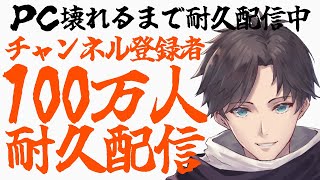 PC壊れるまで耐久配信中

チャンネル登録者

100万人
耐久配信